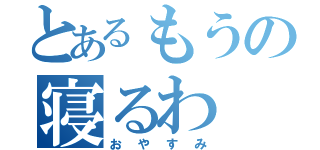 とあるもうの
寝るわ
おやすみ